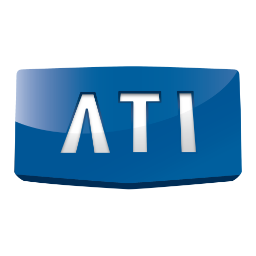 ATI